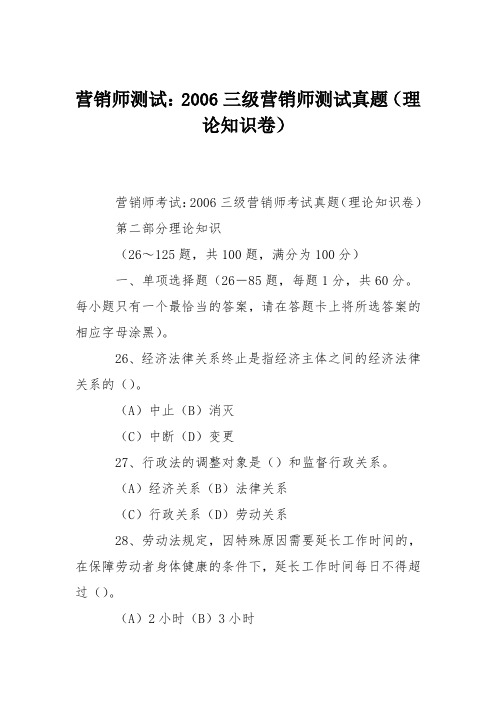 营销师测试：2006 三级营销师测试真题（理论知识卷）

营销师考试:2006 三级营销师考试真题(理论知识卷)

第二部分理论知识

（26～125 题，共 100 题，满分为 100 分）

一、单项选择题（26－85 题，每题 1 分，共 60 分。每小题只有一个最恰当的答案，请在答题卡上将所选答案的相应字母涂黑)。

26、经济法律关系终止是指经济主体之间的经济法律关系的（）。

（A）中止（B）消灭

（C）中断（D）变更

27、行政法的调整对象是（）和监督行政关系。

（A）经济关系（B）法律关系

（C）行政关系（D）劳动关系

28、劳动法规定，因特殊原因需要延长工作时间的，在保障劳动者身体健康的条件下，延长工作时间每日不得超过（）。

（A）2 小时（B）3 小时